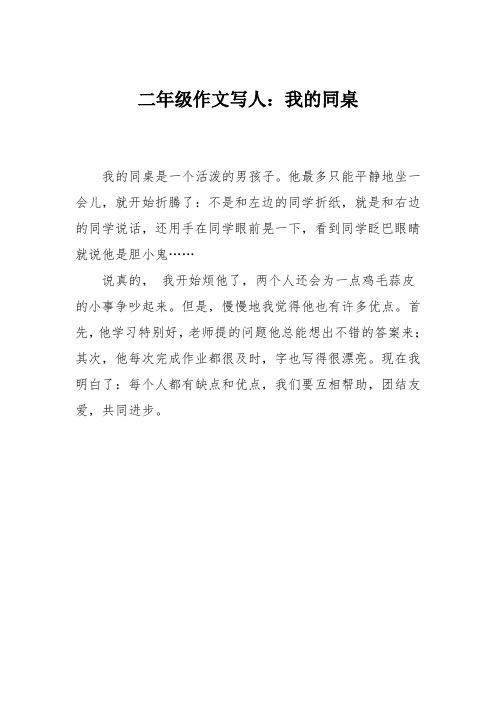 二年级作文写人：我的同桌

我的同桌是一个活泼的男孩子。他最多只能平静地坐一会儿，就开始折腾了：不是和左边的同学折纸，就是和右边的同学说话，还用手在同学眼前晃一下，看到同学眨巴眼睛就说他是胆小鬼……

说真的， 我开始烦他了，两个人还会为一点鸡毛蒜皮的小事争吵起来。但是，慢慢地我觉得他也有许多优点。首先，他学习特别好，老师提的问题他总能想出不错的答案来；其次，他每次完成作业都很及时，字也写得很漂亮。现在我明白了：每个人都有缺点和优点，我们要互相帮助，团结友爱，共同进步。